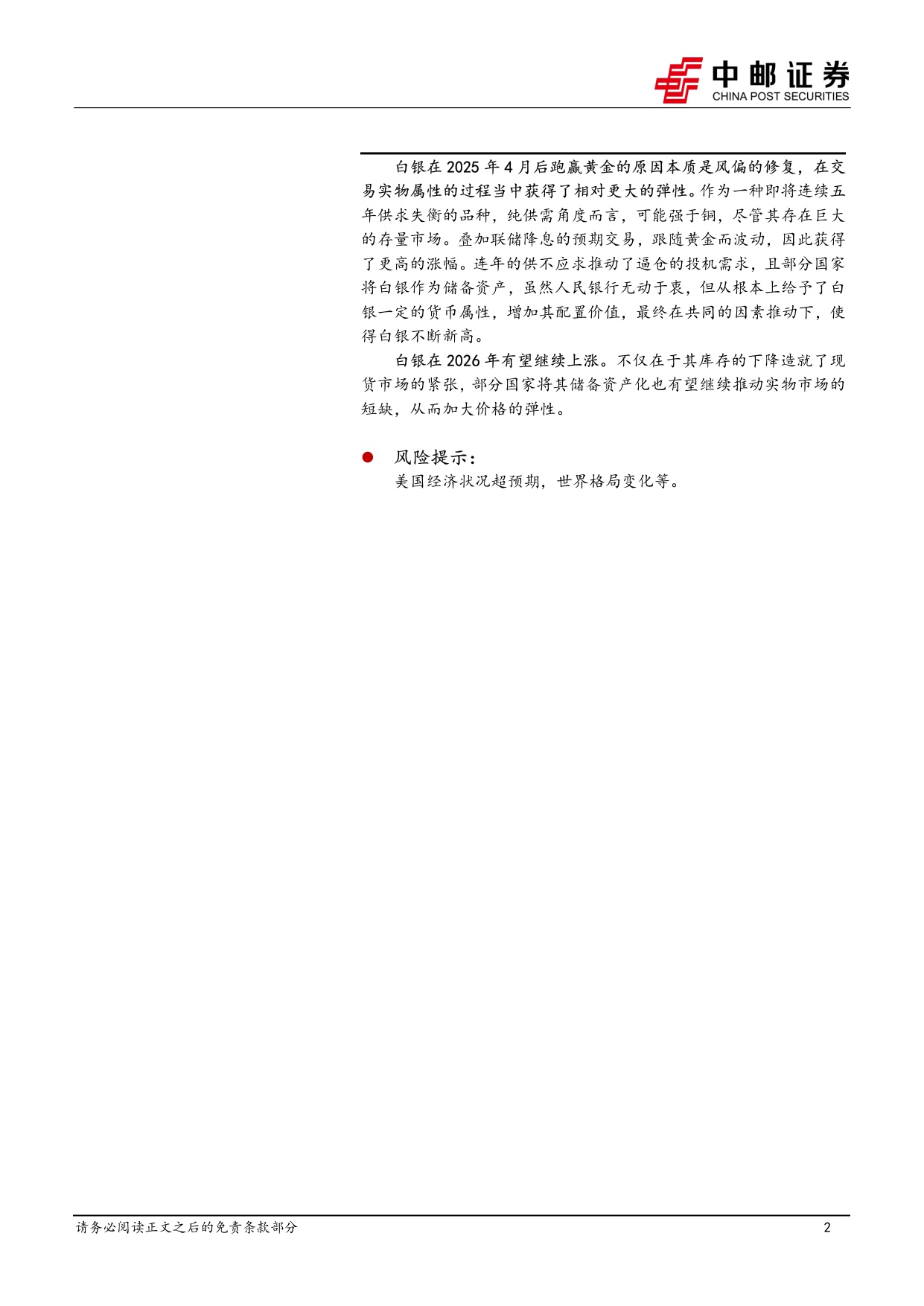 中邮证券
CHINA POST SECURITIES

白银在 2025 年 4 月后跑赢黄金的原因本质是风偏的修复，在交易实物属性的过程当中获得了相对更大的弹性。作为一种即将连续五年供求失衡的品种，纯供需角度而言，可能强于铜，尽管其存在巨大的存量市场。叠加联储降息的预期交易，跟随黄金而波动，因此获得了更高的涨幅。连年的供不应求推动了逼仓的投机需求，且部分国家将白银作为储备资产，虽然人民银行无动于衷，但从根本上给予了白银一定的货币属性，增加其配置价值，最终在共同的因素推动下，使得白银不断新高。

白银在 2026 年有望继续上涨。不仅在于其库存的下降造就了现货市场的紧张，部分国家将其储备资产化也有望继续推动实物市场的短缺，从而加大价格的弹性。

● 风险提示：
美国经济状况超预期，世界格局变化等。

请务必阅读正文之后的免责条款部分

2